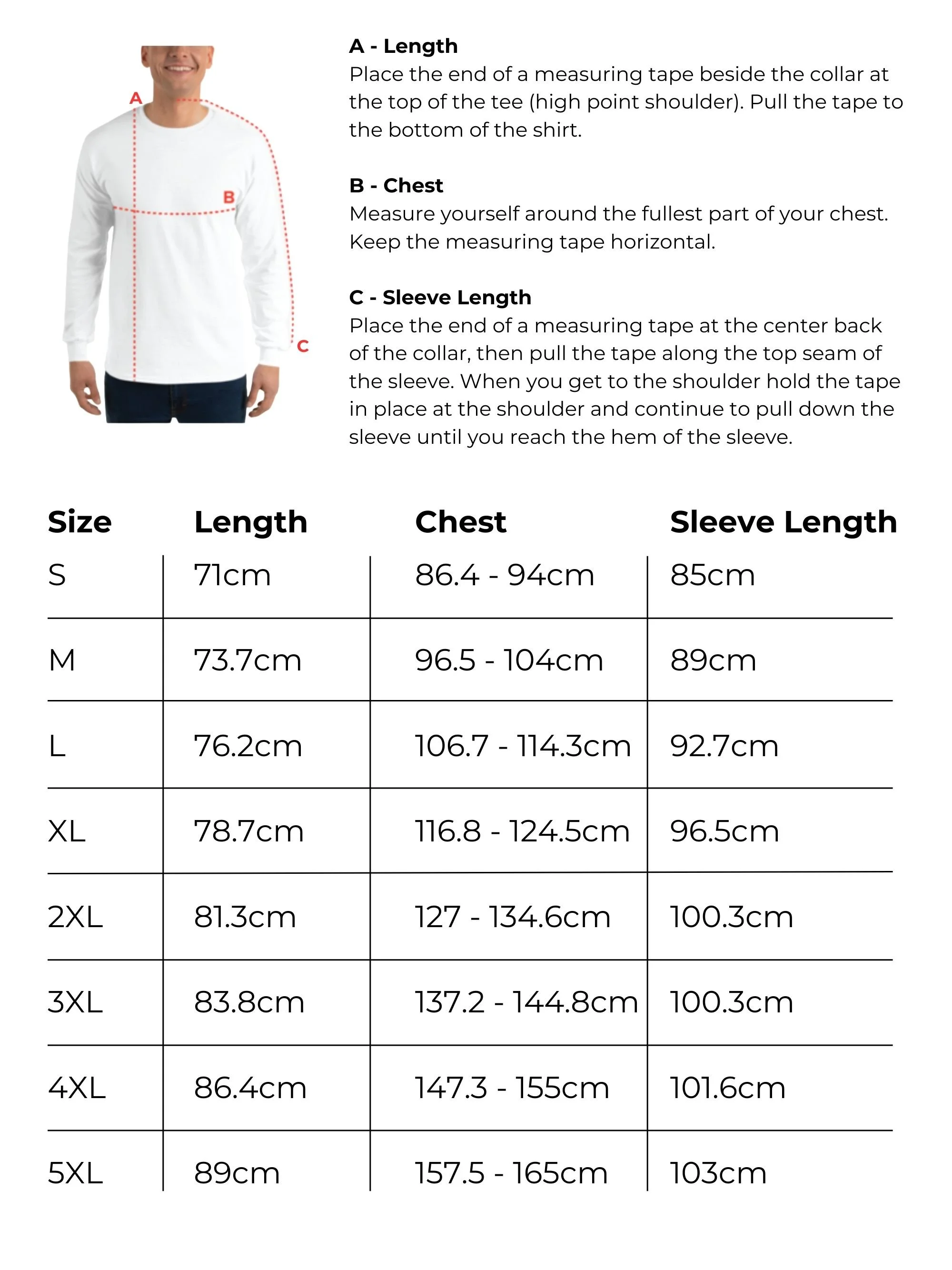 A

B

C

A - Length
Place the end of a measuring tape beside the collar at the top of the tee (high point shoulder). Pull the tape to the bottom of the shirt.

B - Chest
Measure yourself around the fullest part of your chest. Keep the measuring tape horizontal.

C - Sleeve Length
Place the end of a measuring tape at the center back of the collar, then pull the tape along the top seam of the sleeve. When you get to the shoulder hold the tape in place at the shoulder and continue to pull down the sleeve until you reach the hem of the sleeve.

| Size | Length | Chest | Sleeve Length |
|---|---|---|---|
| S | 71cm | 86.4 - 94cm | 85cm |
| M | 73.7cm | 96.5 - 104cm | 89cm |
| L | 76.2cm | 106.7 - 114.3cm | 92.7cm |
| XL | 78.7cm | 116.8 - 124.5cm | 96.5cm |
| 2XL | 81.3cm | 127 - 134.6cm | 100.3cm |
| 3XL | 83.8cm | 137.2 - 144.8cm | 100.3cm |
| 4XL | 86.4cm | 147.3 - 155cm | 101.6cm |
| 5XL | 89cm | 157.5 - 165cm | 103cm |